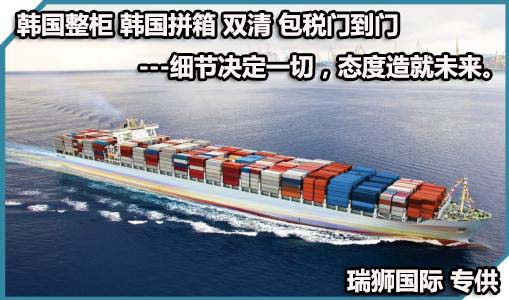 韩国整柜 韩国拼箱 双清 包税门到门

---细节决定一切，态度造就未来。

瑞狮国际 专供